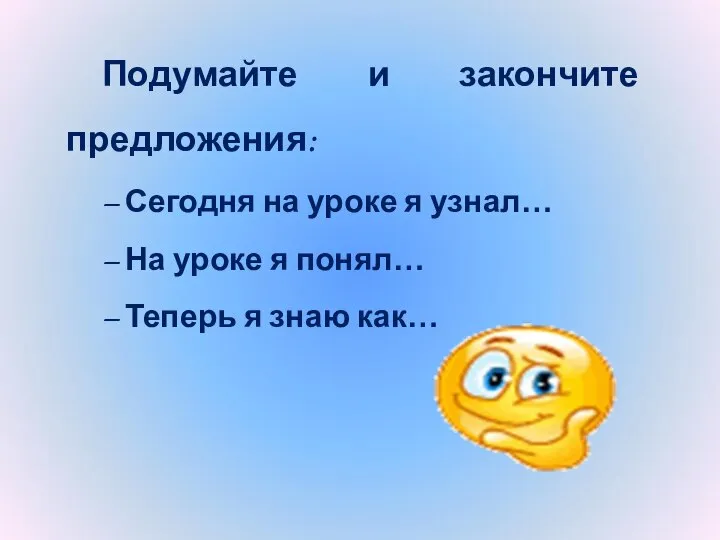 Подумайте и закончите предложения:

– Сегодня на уроке я узнал…

– На уроке я понял…

– Теперь я знаю как…